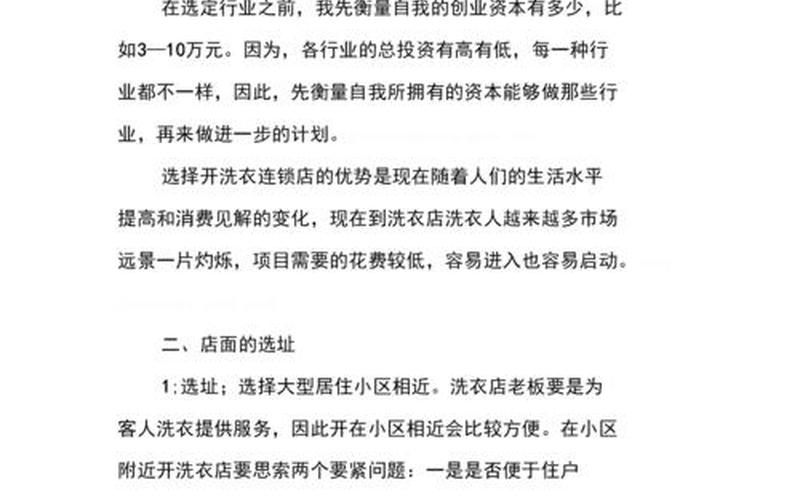 在选定行业之前，我先衡量自我的创业资本有多少，比如3—10万元。因为，各行业的总投资有高有低，每一种行业都不一样，因此，先衡量自我所拥有的资本能够做那些行业，再来做进一步的计划。

选择开洗衣连锁店的优势是现在随着人们的生活水平提高和消费见解的变化，现在到洗衣店洗衣人越来越多市场远景一片灼烁，项目需要的花费较低，容易进入也容易启动。

二、店面的选址

1:选址；选择大型居住小区相近。洗衣店老板要是为客人洗衣提供服务，因此开在小区相近会比较方便。在小区附近开洗衣店要思索两个要紧问题：一是是否便于住户